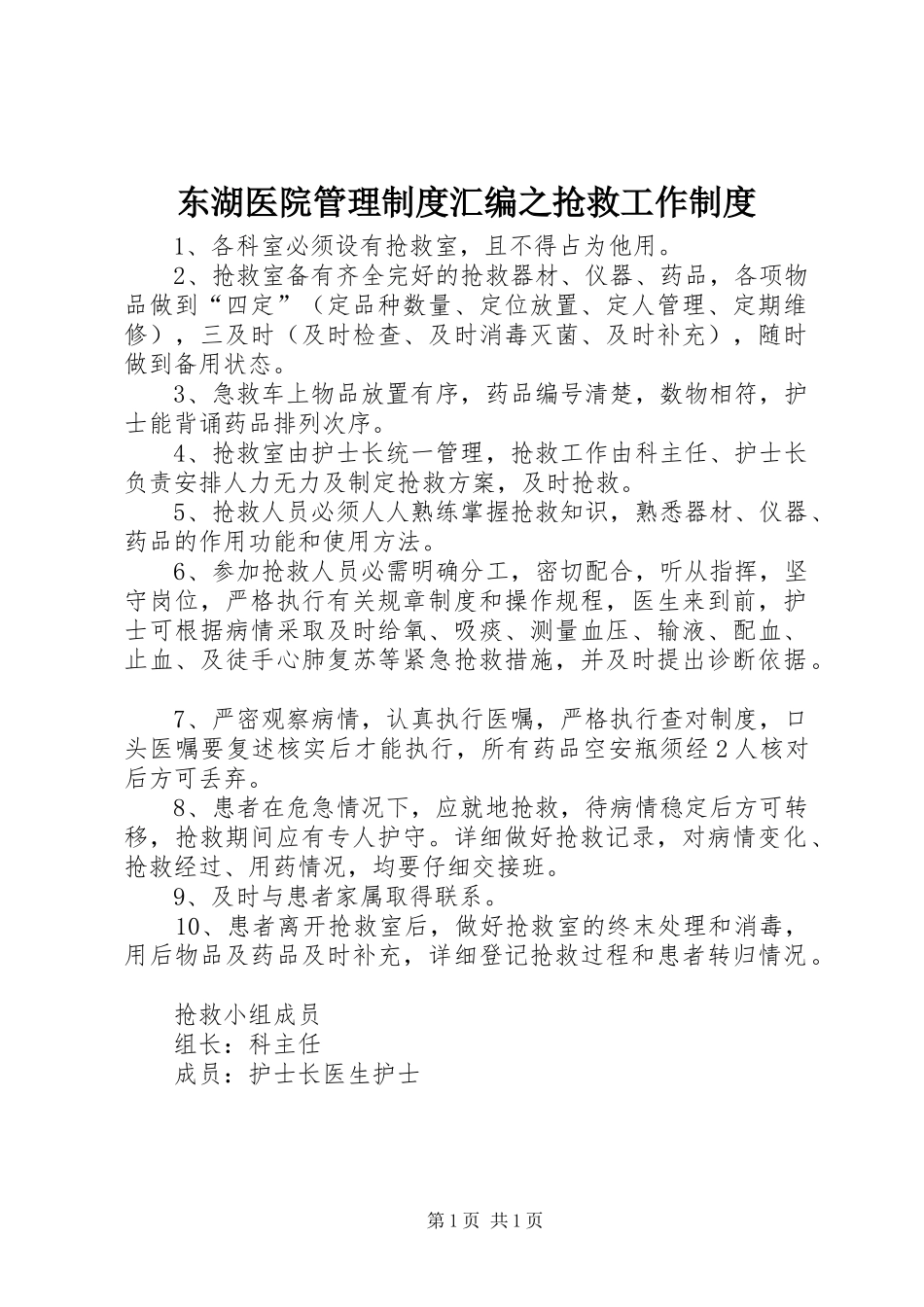 东湖医院管理制度汇编之抢救工作制度

1、各科室必须设有抢救室，且不得占为他用。

2、抢救室备有齐全完好的抢救器材、仪器、药品，各项物品做到“四定”（定品种数量、定位放置、定人管理、定期维修），三及时（及时检查、及时消毒灭菌、及时补充），随时做到备用状态。

3、急救车上物品放置有序，药品编号清楚，数物相符，护士能背诵药品排列次序。

4、抢救室由护士长统一管理，抢救工作由科主任、护士长负责安排人力无力及制定抢救方案，及时抢救。

5、抢救人员必须人人熟练掌握抢救知识，熟悉器材、仪器、药品的作用功能和使用方法。

6、参加抢救人员必需明确分工，密切配合，听从指挥，坚守岗位，严格执行有关规章制度和操作规程，医生来到前，护士可根据病情采取及时给氧、吸痰、测量血压、输液、配血、止血、及徒手心肺复苏等紧急抢救措施，并及时提出诊断依据。

7、严密观察病情，认真执行医嘱，严格执行查对制度，口头医嘱要复述核实后才能执行，所有药品空安瓶须经2人核对后方可丢弃。

8、患者在危急情况下，应就地抢救，待病情稳定后方可转移，抢救期间应有专人护守。详细做好抢救记录，对病情变化、抢救经过、用药情况，均要仔细交接班。

9、及时与患者家属取得联系。

10、患者离开抢救室后，做好抢救室的终末处理和消毒，用后物品及药品及时补充，详细登记抢救过程和患者转归情况。

抢救小组成员
组长：科主任
成员：护士长医生护士

第1页 共1页